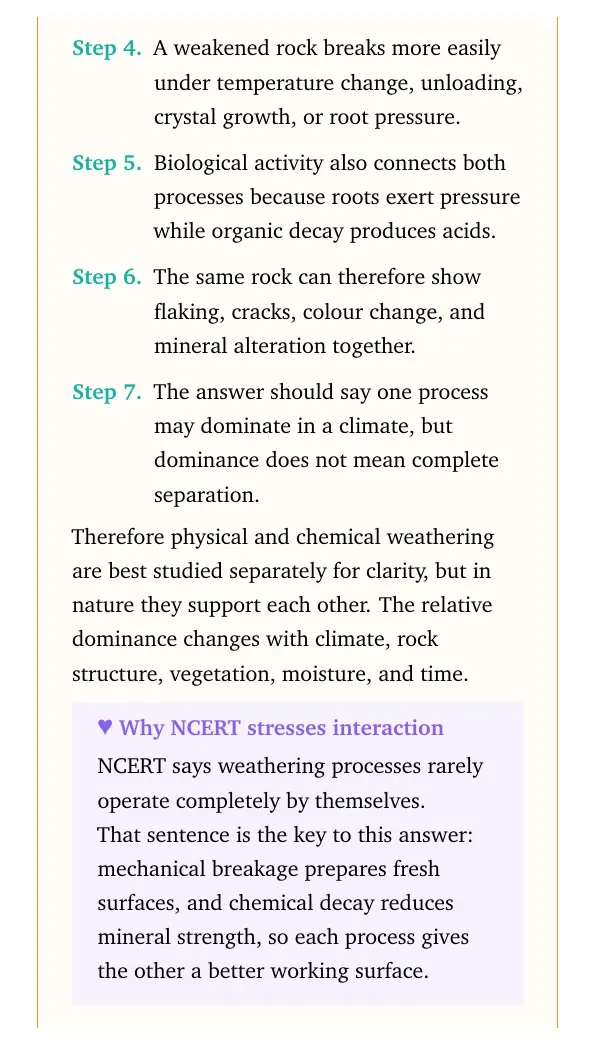 Step 4. A weakened rock breaks more easily under temperature change, unloading, crystal growth, or root pressure.

Step 5. Biological activity also connects both processes because roots exert pressure while organic decay produces acids.

Step 6. The same rock can therefore show flaking, cracks, colour change, and mineral alteration together.

Step 7. The answer should say one process may dominate in a climate, but dominance does not mean complete separation.

Therefore physical and chemical weathering are best studied separately for clarity, but in nature they support each other. The relative dominance changes with climate, rock structure, vegetation, moisture, and time.

♥ Why NCERT stresses interaction

NCERT says weathering processes rarely operate completely by themselves.
That sentence is the key to this answer: mechanical breakage prepares fresh surfaces, and chemical decay reduces mineral strength, so each process gives the other a better working surface.